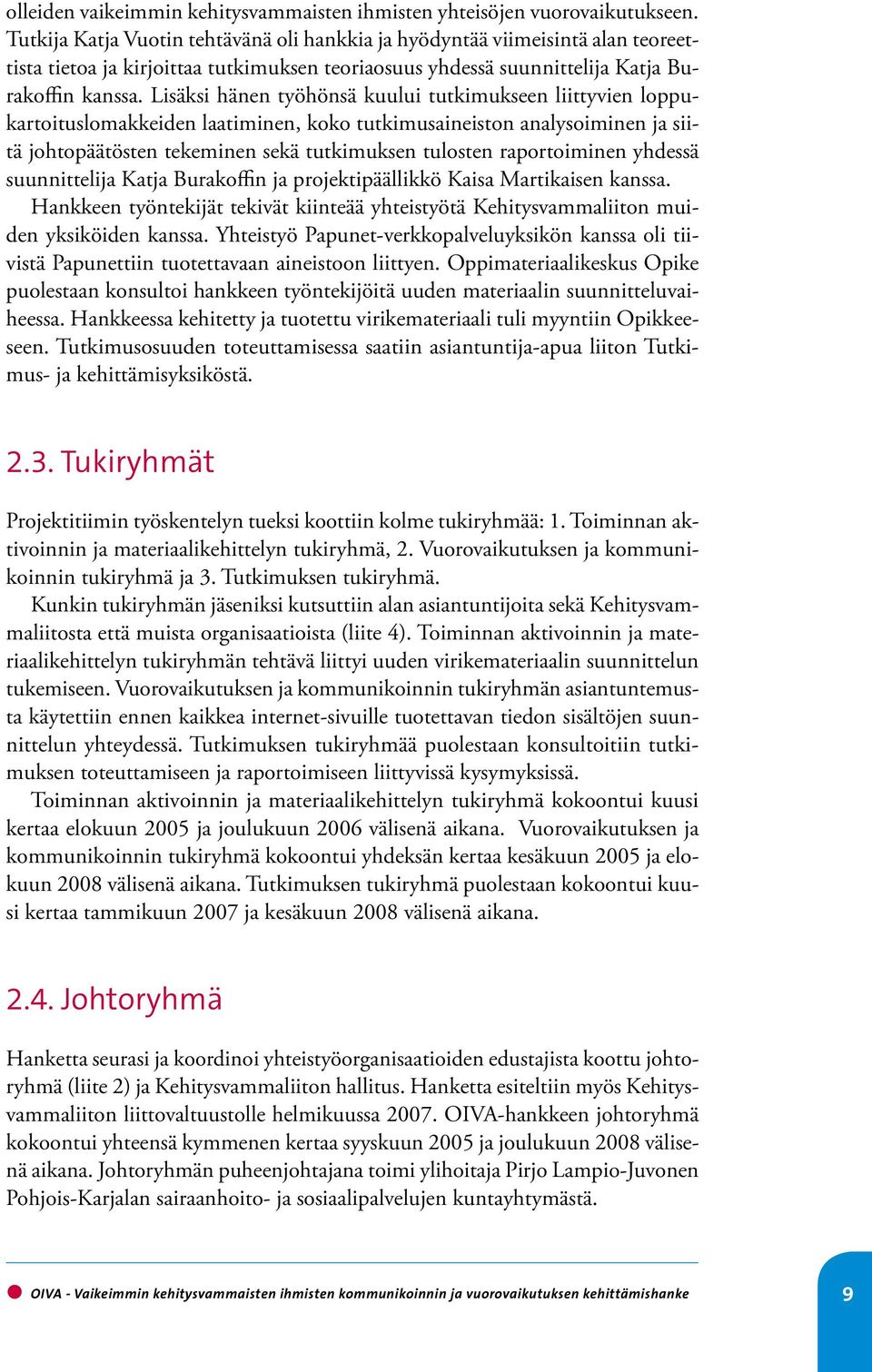 olleiden vaikeimmin kehitysvammaisten ihmisten yhteisöjen vuorovaikutukseen. Tutkija Katja Vuotin tehtävänä oli hankkia ja hyödyntää viimeisintä alan teoreettista tietoa ja kirjoittaa tutkimuksen teoriaosuus yhdessä suunnittelija Katja Burakoffin kanssa. Lisäksi hänen työhönsä kuului tutkimukseen liittyvien loppukartoituslomakkeiden laatiminen, koko tutkimusaineiston analysoiminen ja siitä johtopäätösten tekeminen sekä tutkimuksen tulosten raportoiminen yhdessä suunnittelija Katja Burakoffin ja projektipäällikkö Kaisa Martikaisen kanssa.

Hankkeen työntekijät tekivät kiinteää yhteistyötä Kehitysvammaliiton muiden yksiköiden kanssa. Yhteistyö Papunet-verkkopalveluyksikön kanssa oli tiivistä Papunettiin tuotettavaan aineistoon liittyen. Oppimateriaalikeskus Opike puolestaan konsultoi hankkeen työntekijöitä uuden materiaalin suunnitteluvaiheessa. Hankkeessa kehitetty ja tuotettu virikemateriaali tuli myyntiin Opikkeeseen. Tutkimusosuuden toteuttamisessa saatiin asiantuntija-apua liiton Tutkimus- ja kehittämisyksiköstä.

2.3. Tukiryhmät

Projektitiimin työskentelyn tueksi koottiin kolme tukiryhmää: 1. Toiminnan aktivoinnin ja materiaalikehittelyn tukiryhmä, 2. Vuorovaikutuksen ja kommunikoinnin tukiryhmä ja 3. Tutkimuksen tukiryhmä.

Kunkin tukiryhmän jäseniksi kutsuttiin alan asiantuntijoita sekä Kehitysvammaliitosta että muista organisaatioista (liite 4). Toiminnan aktivoinnin ja materiaalikehittelyn tukiryhmän tehtävä liittyi uuden virikemateriaalin suunnittelun tukemiseen. Vuorovaikutuksen ja kommunikoinnin tukiryhmän asiantuntemusta käytettiin ennen kaikkea internet-sivuille tuotettavan tiedon sisältöjen suunnittelun yhteydessä. Tutkimuksen tukiryhmää puolestaan konsultoitiin tutkimuksen toteuttamiseen ja raportoimiseen liittyvissä kysymyksissä.

Toiminnan aktivoinnin ja materiaalikehittelyn tukiryhmä kokoontui kuusi kertaa elokuun 2005 ja joulukuun 2006 välisenä aikana. Vuorovaikutuksen ja kommunikoinnin tukiryhmä kokoontui yhdeksän kertaa kesäkuun 2005 ja elokuun 2008 välisenä aikana. Tutkimuksen tukiryhmä puolestaan kokoontui kuusi kertaa tammikuun 2007 ja kesäkuun 2008 välisenä aikana.

2.4. Johtoryhmä

Hanketta seurasi ja koordinoi yhteistyöorganisaatioiden edustajista koottu johtoryhmä (liite 2) ja Kehitysvammaliiton hallitus. Hanketta esiteltiin myös Kehitysvammaliiton liittovaltuustolle helmikuussa 2007. OIVA-hankkeen johtoryhmä kokoontui yhteensä kymmenen kertaa syyskuun 2005 ja joulukuun 2008 välisenä aikana. Johtoryhmän puheenjohtajana toimi ylihoitaja Pirjo Lampio-Juvonen Pohjois-Karjalan sairaanhoito- ja sosiaalipalvelujen kuntayhtymästä.

OIVA - Vaikeimmin kehitysvammaisten ihmisten kommunikoinnin ja vuorovaikutuksen kehittämishanke

9